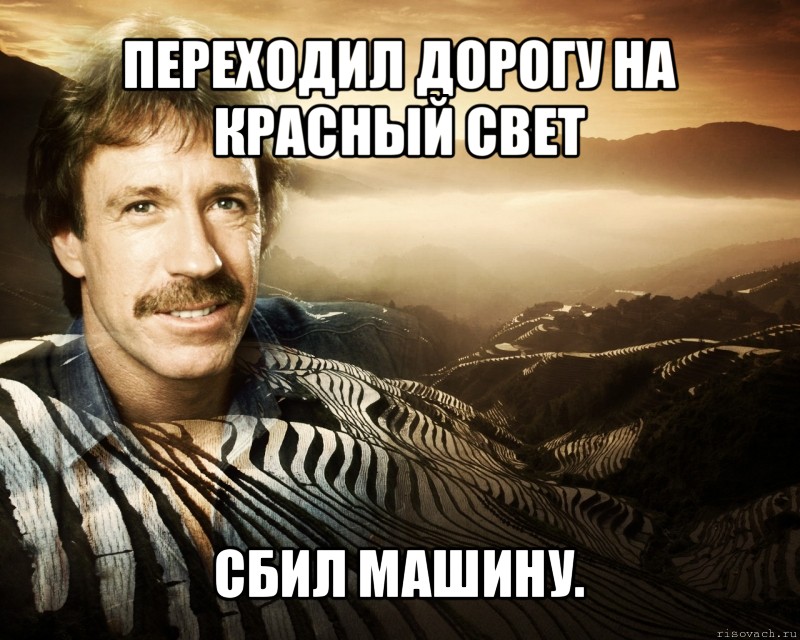 ПЕРЕХОДИЛ ДОРОГУ НА КРАСНЫЙ СВЕТ

СБИЛ МАШИНУ.

risovach.ru